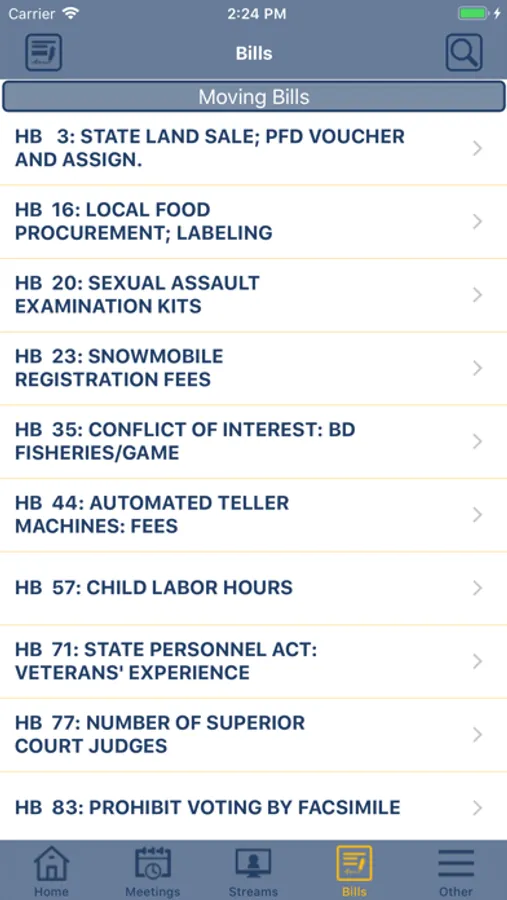 Carrier 2:24 PM

Bills

Moving Bills

HB 3: STATE LAND SALE; PFD VOUCHER AND ASSIGN.

HB 16: LOCAL FOOD PROCUREMENT; LABELING

HB 20: SEXUAL ASSAULT EXAMINATION KITS

HB 23: SNOWMOBILE REGISTRATION FEES

HB 35: CONFLICT OF INTEREST: BD FISHERIES/GAME

HB 44: AUTOMATED TELLER MACHINES: FEES

HB 57: CHILD LABOR HOURS

HB 71: STATE PERSONNEL ACT: VETERANS' EXPERIENCE

HB 77: NUMBER OF SUPERIOR COURT JUDGES

HB 83: PROHIBIT VOTING BY FACSIMILE

Home Meetings Streams Bills Other